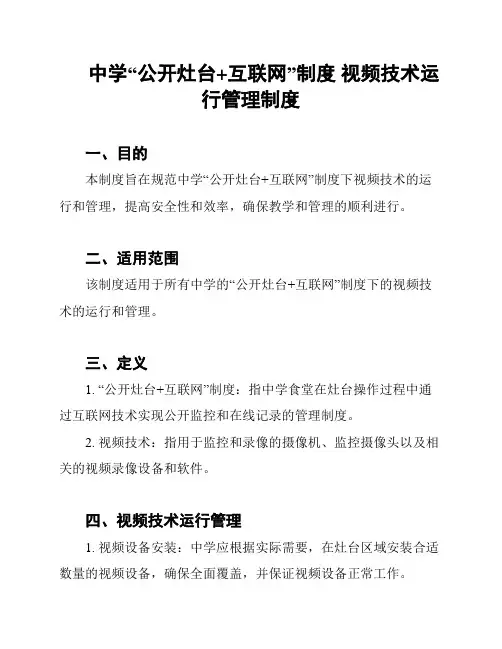 中学“公开灶台+互联网”制度 视频技术运行管理制度

一、目的

本制度旨在规范中学“公开灶台+互联网”制度下视频技术的运行和管理，提高安全性和效率，确保教学和管理的顺利进行。

二、适用范围

该制度适用于所有中学的“公开灶台+互联网”制度下的视频技术的运行和管理。

三、定义

1. “公开灶台+互联网”制度：指中学食堂在灶台操作过程中通过互联网技术实现公开监控和在线记录的管理制度。

2. 视频技术：指用于监控和录像的摄像机、监控摄像头以及相关的视频录像设备和软件。

四、视频技术运行管理

1. 视频设备安装：中学应根据实际需要，在灶台区域安装合适数量的视频设备，确保全面覆盖，并保证视频设备正常工作。